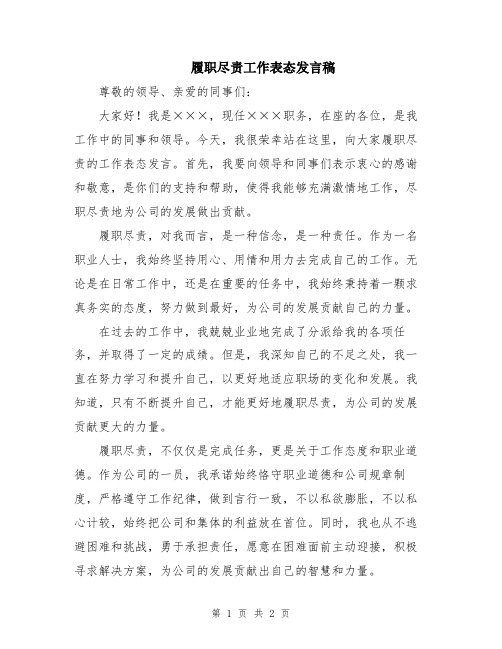 履职尽责工作表态发言稿

尊敬的领导、亲爱的同事们：

大家好！我是×××，现任×××职务，在座的各位，是我工作中的同事和领导。今天，我很荣幸站在这里，向大家履职尽责的工作表态发言。首先，我要向领导和同事们表示衷心的感谢和敬意，是你们的支持和帮助，使得我能够充满激情地工作，尽职尽责地为公司的发展做出贡献。

履职尽责，对我而言，是一种信念，是一种责任。作为一名职业人士，我始终坚持用心、用情和用力去完成自己的工作。无论是在日常工作中，还是在重要的任务中，我始终秉持着一颗求真务实的态度，努力做到最好，为公司的发展贡献自己的力量。

在过去的工作中，我兢兢业业地完成了分派给我的各项任务，并取得了一定的成绩。但是，我深知自己的不足之处，我一直在努力学习和提升自己，以更好地适应职场的变化和发展。我知道，只有不断提升自己，才能更好地履职尽责，为公司的发展贡献更大的力量。

履职尽责，不仅仅是完成任务，更是关于工作态度和职业道德。作为公司的一员，我承诺始终恪守职业道德和公司规章制度，严格遵守工作纪律，做到言行一致，不以私欲膨胀，不以私心计较，始终把公司和集体的利益放在首位。同时，我也从不逃避困难和挑战，勇于承担责任，愿意在困难面前主动迎接，积极寻求解决方案，为公司的发展贡献出自己的智慧和力量。

第 1 页 共 2 页